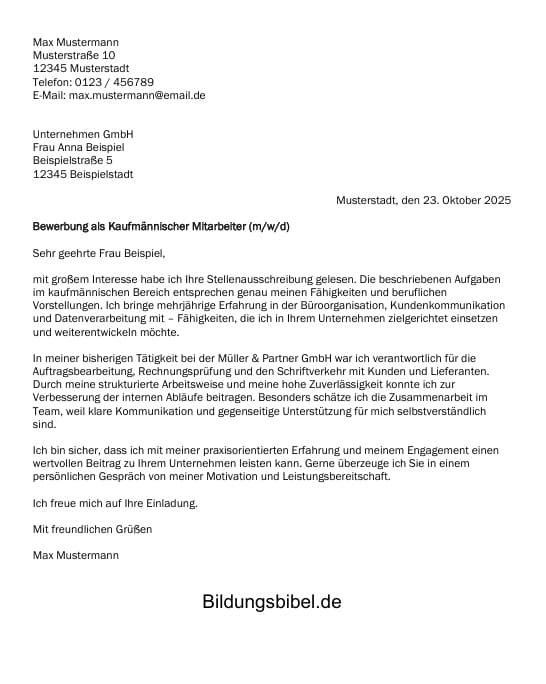 Max Mustermann
Musterstraße 10
12345 Musterstadt
Telefon: 0123 / 456789
E-Mail: max.mustermann@email.de

Unternehmen GmbH
Frau Anna Beispiel
Beispielstraße 5
12345 Beispielstadt

Musterstadt, den 23. Oktober 2025

Bewerbung als Kaufmännischer Mitarbeiter (m/w/d)

Sehr geehrte Frau Beispiel,

mit großem Interesse habe ich Ihre Stellenausschreibung gelesen. Die beschriebenen Aufgaben im kaufmännischen Bereich entsprechen genau meinen Fähigkeiten und beruflichen Vorstellungen. Ich bringe mehrjährige Erfahrung in der Büroorganisation, Kundenkommunikation und Datenverarbeitung mit – Fähigkeiten, die ich in Ihrem Unternehmen zielgerichtet einsetzen und weiterentwickeln möchte.

In meiner bisherigen Tätigkeit bei der Müller & Partner GmbH war ich verantwortlich für die Auftragsbearbeitung, Rechnungsprüfung und den Schriftverkehr mit Kunden und Lieferanten. Durch meine strukturierte Arbeitsweise und meine hohe Zuverlässigkeit konnte ich zur Verbesserung der internen Abläufe beitragen. Besonders schätze ich die Zusammenarbeit im Team, weil klare Kommunikation und gegenseitige Unterstützung für mich selbstverständlich sind.

Ich bin sicher, dass ich mit meiner praxisorientierten Erfahrung und meinem Engagement einen wertvollen Beitrag zu Ihrem Unternehmen leisten kann. Gerne überzeuge ich Sie in einem persönlichen Gespräch von meiner Motivation und Leistungsbereitschaft.

Ich freue mich auf Ihre Einladung.

Mit freundlichen Grüßen

Max Mustermann

Bildungsbibel.de